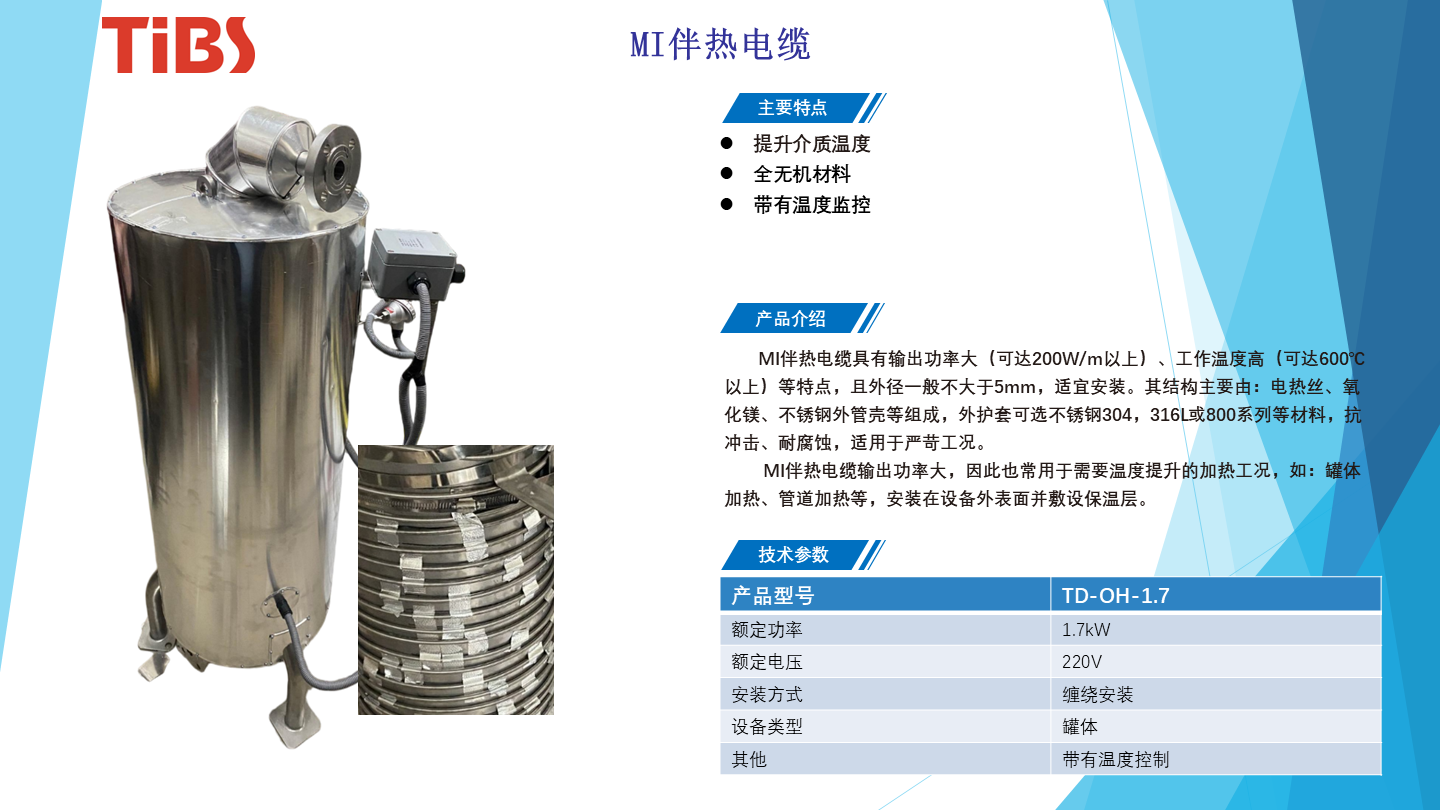 TiBS

MI伴热电缆

主要特点

• 提升介质温度
• 全无机材料
• 带有温度监控

产品介绍

MI伴热电缆具有输出功率大（可达200W/m以上）、工作温度高（可达600℃以上）等特点，且外径一般不大于5mm，适宜安装。其结构主要由：电热丝、氧化镁、不锈钢外管壳等组成，外护套可选不锈钢304，316L或800系列等材料，抗冲击、耐腐蚀，适用于严苛工况。

MI伴热电缆输出功率大，因此也常用于需要温度提升的加热工况，如：罐体加热、管道加热等，安装在设备外表面并敷设保温层。

技术参数

| 产品型号 | TD-OH-1.7 |
|---|---|
| 额定功率 | 1.7kW |
| 额定电压 | 220V |
| 安装方式 | 缠绕安装 |
| 设备类型 | 罐体 |
| 其他 | 带有温度控制 |